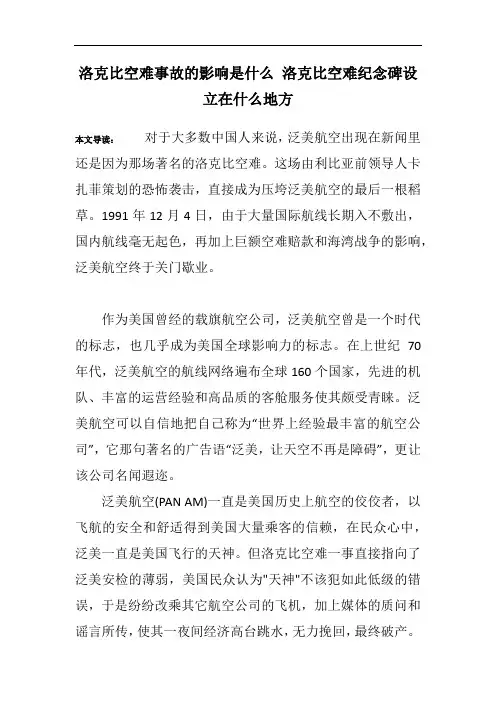 洛克比空难事故的影响是什么 洛克比空难纪念碑设立在什么地方

本文导读： 对于大多数中国人来说，泛美航空出现在新闻里还是因为那场著名的洛克比空难。这场由利比亚前领导人卡扎菲策划的恐怖袭击，直接成为压垮泛美航空的最后一根稻草。1991 年 12 月 4 日，由于大量国际航线长期入不敷出，国内航线毫无起色，再加上巨额空难赔款和海湾战争的影响，泛美航空终于关门歇业。

作为美国曾经的载旗航空公司，泛美航空曾是一个时代的标志，也几乎成为美国全球影响力的标志。在上世纪 70 年代，泛美航空的航线网络遍布全球 160 个国家，先进的机队、丰富的运营经验和高品质的客舱服务使其颇受青睐。泛美航空可以自信地把自己称为“世界上经验最丰富的航空公司”，它那句著名的广告语“泛美，让天空不再是障碍”，更让该公司名闻遐迩。

泛美航空(PAN AM)一直是美国历史上航空的佼佼者，以飞航的安全和舒适得到美国大量乘客的信赖，在民众心中，泛美一直是美国飞行的天神。但洛克比空难一事直接指向了泛美安检的薄弱，美国民众认为"天神"不该犯如此低级的错误，于是纷纷改乘其它航空公司的飞机，加上媒体的质问和谣言所传，使其一夜间经济高台跳水，无力挽回，最终破产。